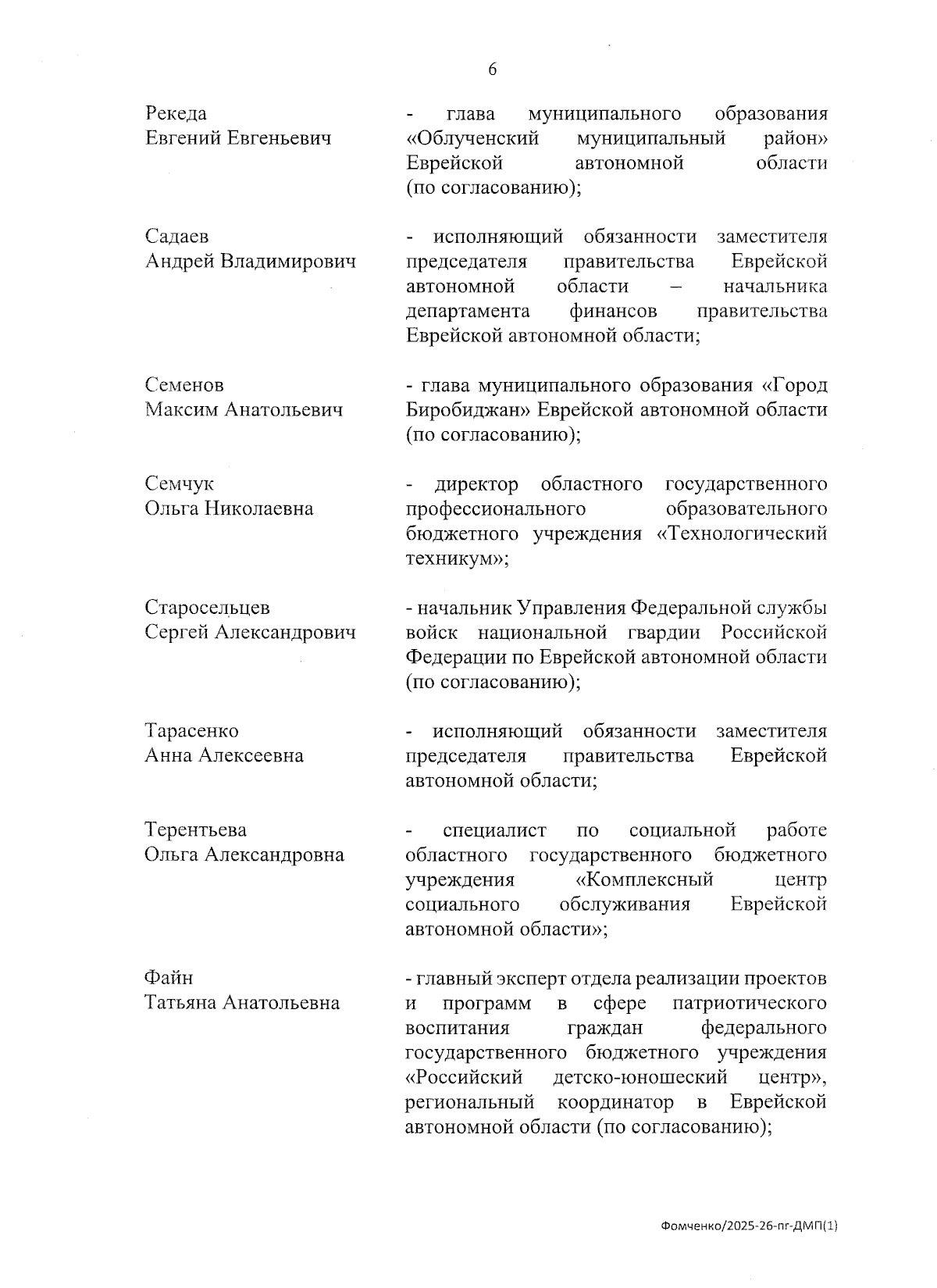 6

Рекеда
Евгений Евгеньевич

- глава муниципального образования «Облученский муниципальный район» Еврейской автономной области (по согласованию);

Садаев
Андрей Владимирович

- исполняющий обязанности заместителя председателя правительства Еврейской автономной области – начальника департамента финансов правительства Еврейской автономной области;

Семенов
Максим Анатольевич

- глава муниципального образования «Город Биробиджан» Еврейской автономной области (по согласованию);

Семчук
Ольга Николаевна

- директор областного государственного профессионального образовательного бюджетного учреждения «Технологический техникум»;

Старосельцев
Сергей Александрович

- начальник Управления Федеральной службы войск национальной гвардии Российской Федерации по Еврейской автономной области (по согласованию);

Тарасенко
Анна Алексеевна

- исполняющий обязанности заместителя председателя правительства Еврейской автономной области;

Терентьева
Ольга Александровна

- специалист по социальной работе областного государственного бюджетного учреждения «Комплексный центр социального обслуживания Еврейской автономной области»;

Файн
Татьяна Анатольевна

- главный эксперт отдела реализации проектов и программ в сфере патриотического воспитания граждан федерального государственного бюджетного учреждения «Российский детско-юношеский центр», региональный координатор в Еврейской автономной области (по согласованию);

Фомченко/2025-26-пг-ДМП(1)